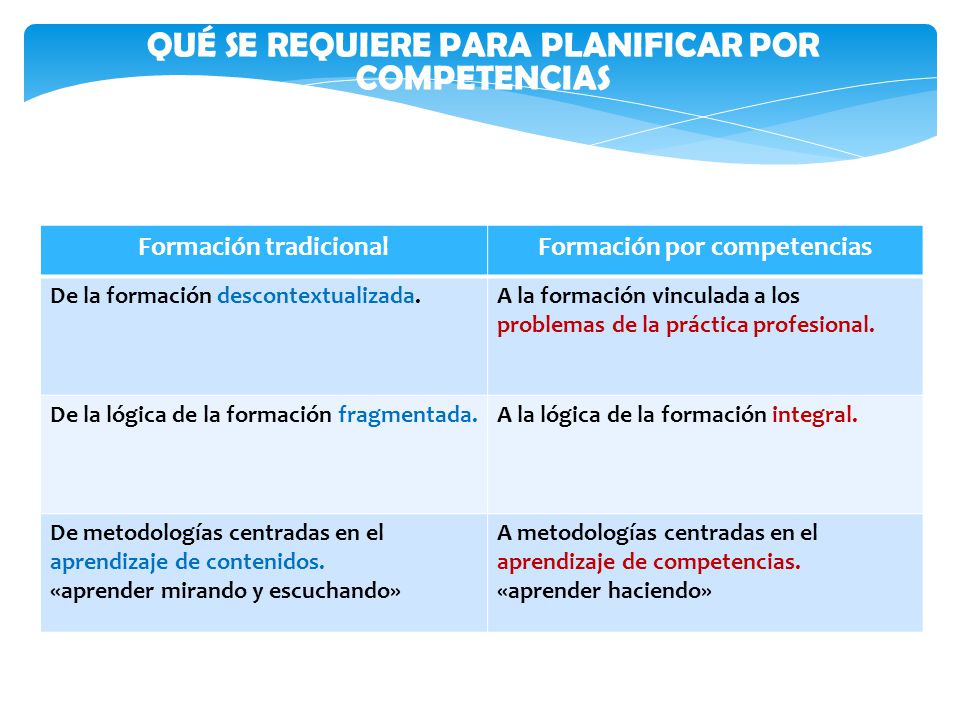 QUÉ SE REQUIERE PARA PLANIFICAR POR COMPETENCIAS

| Formación tradicional | Formación por competencias |
|---|---|
| De la formación descontextualizada. | A la formación vinculada a los problemas de la práctica profesional. |
| De la lógica de la formación fragmentada. | A la lógica de la formación integral. |
| De metodologías centradas en el aprendizaje de contenidos. «aprender mirando y escuchando» | A metodologías centradas en el aprendizaje de competencias. «aprender haciendo» |